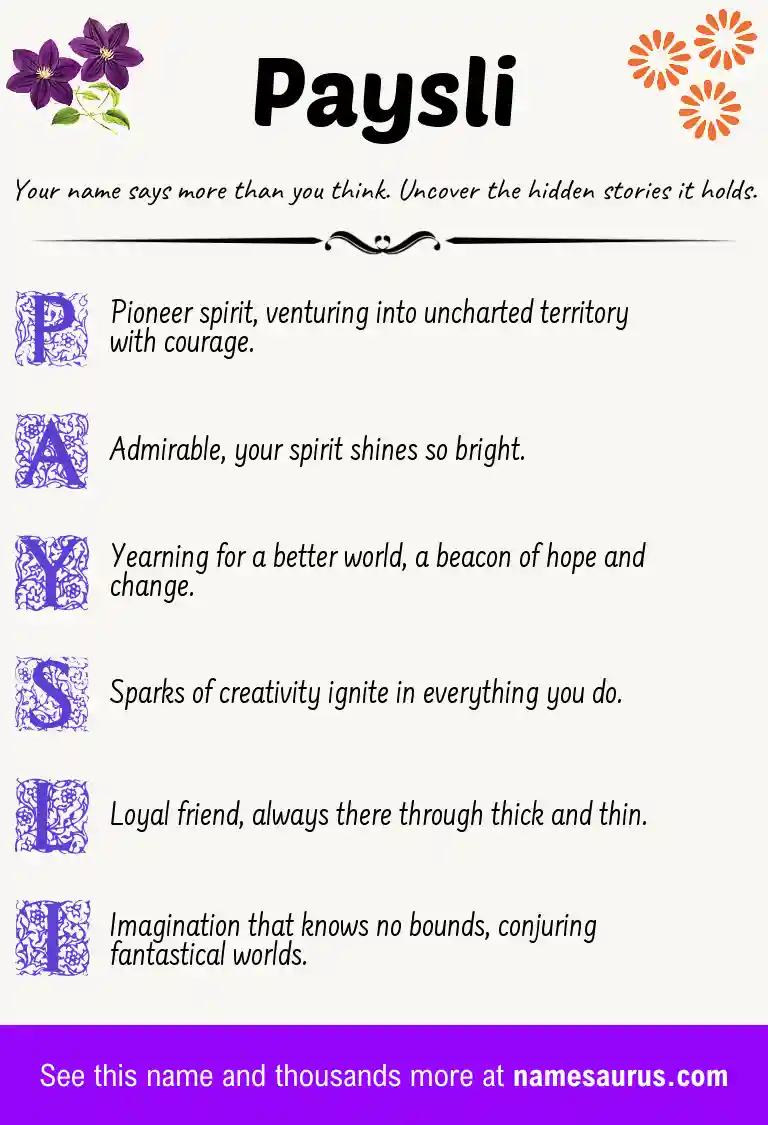 Paysli

Your name says more than you think. Uncover the hidden stories it holds.

P Pioneer spirit, venturing into uncharted territory with courage.

A Admirable, your spirit shines so bright.

Y Yearning for a better world, a beacon of hope and change.

S Sparks of creativity ignite in everything you do.

L Loyal friend, always there through thick and thin.

I Imagination that knows no bounds, conjuring fantastical worlds.

See this name and thousands more at namesaurus.com